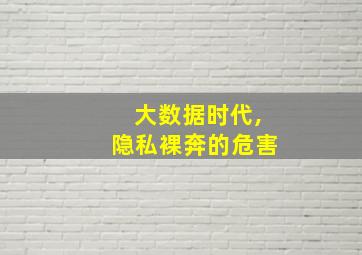 大数据时代，
隐私裸奔的危害